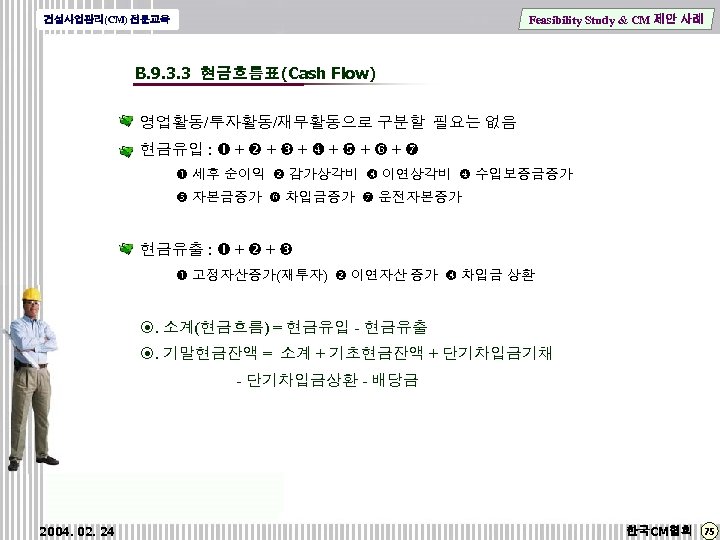 건설사업관리(CM) 전문교육

Feasibility Study & CM 제안 사례

B.9.3.3 현금흐름표(Cash Flow)

영업활동/투자활동/재무활동으로 구분할 필요는 없음

현금유입 : ❶ + ❷ + ❸ + ❹ + ❺ + ❻ + ❼

❶ 세후 순이익 ❷ 감가상각비 ❸ 이연상각비 ❹ 수입보증금증가
❺ 자본금증가 ❻ 차입금증가 ❼ 운전자본증가

현금유출 : ❶ + ❷ + ❸

❶ 고정자산증가(재투자) ❷ 이연자산 증가 ❸ 차입금 상환

⊙. 소계(현금흐름) = 현금유입 - 현금유출

⊙. 기말현금잔액 = 소계 + 기초현금잔액 + 단기차입금기채
- 단기차입금상환 - 배당금

2004. 02. 24

한국CM협회 75